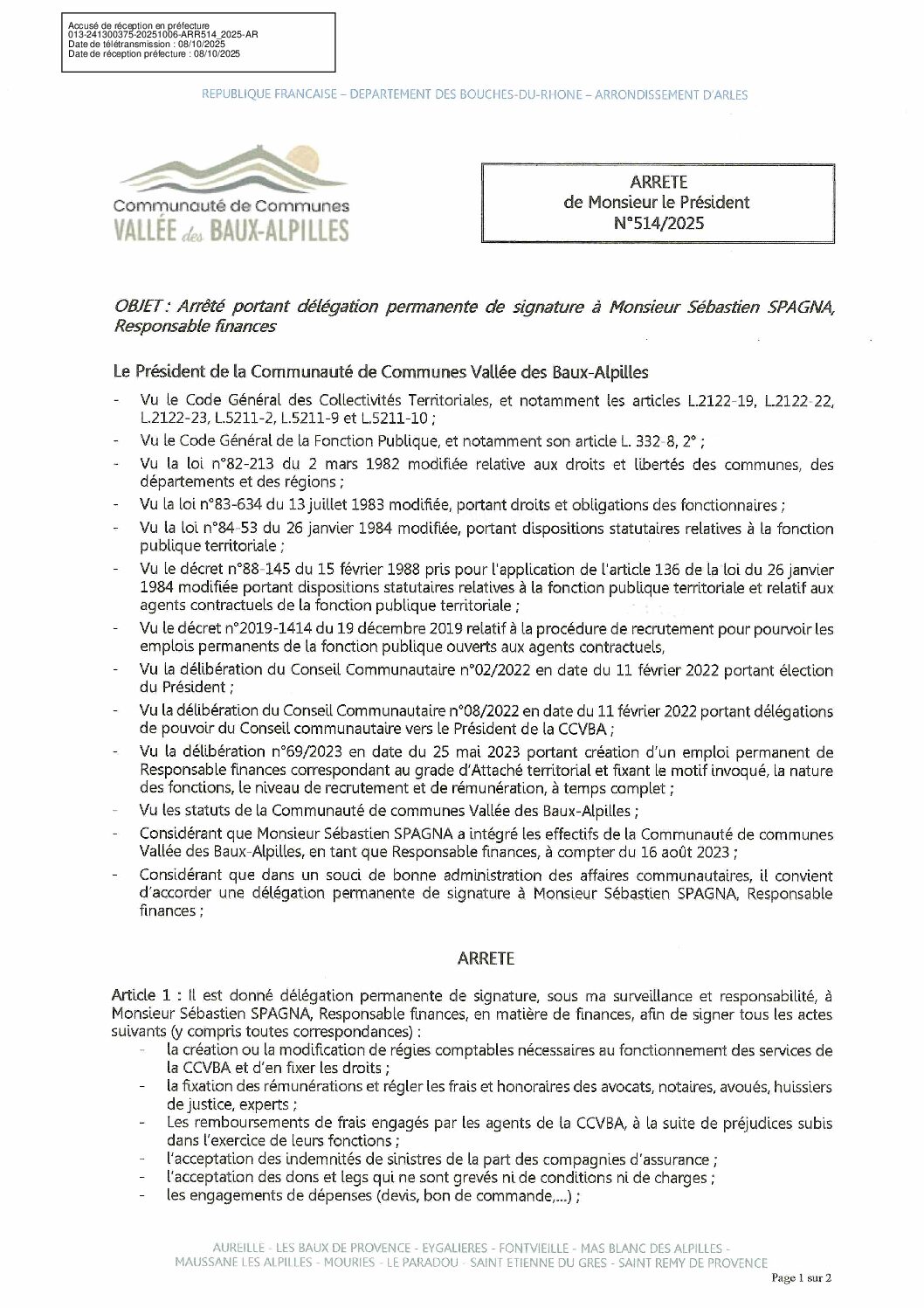 Accusé de réception en préfecture
013-241300375-20251006-ARR514_2025-AR
Date de télétransmission : 08/10/2025
Date de réception préfecture : 08/10/2025

REPUBLIQUE FRANCAISE – DEPARTEMENT DES BOUCHES-DU-RHONE – ARRONDISSEMENT D'ARLES

Communauté de Communes
VALLÉE des BAUX-ALPILLES

ARRETE
de Monsieur le Président
N°514/2025

OBJET : Arrêté portant délégation permanente de signature à Monsieur Sébastien SPAGNA, Responsable finances

Le Président de la Communauté de Communes Vallée des Baux-Alpilles

- Vu le Code Général des Collectivités Territoriales, et notamment les articles L.2122-19, L.2122-22, L.2122-23, L.5211-2, L.5211-9 et L.5211-10 ;
- Vu le Code Général de la Fonction Publique, et notamment son article L. 332-8, 2° ;
- Vu la loi n°82-213 du 2 mars 1982 modifiée relative aux droits et libertés des communes, des départements et des régions ;
- Vu la loi n°83-634 du 13 juillet 1983 modifiée, portant droits et obligations des fonctionnaires ;
- Vu la loi n°84-53 du 26 janvier 1984 modifiée, portant dispositions statutaires relatives à la fonction publique territoriale ;
- Vu le décret n°88-145 du 15 février 1988 pris pour l'application de l'article 136 de la loi du 26 janvier 1984 modifiée portant dispositions statutaires relatives à la fonction publique territoriale et relatif aux agents contractuels de la fonction publique territoriale ;
- Vu le décret n°2019-1414 du 19 décembre 2019 relatif à la procédure de recrutement pour pourvoir les emplois permanents de la fonction publique ouverts aux agents contractuels,
- Vu la délibération du Conseil Communautaire n°02/2022 en date du 11 février 2022 portant élection du Président ;
- Vu la délibération du Conseil Communautaire n°08/2022 en date du 11 février 2022 portant délégations de pouvoir du Conseil communautaire vers le Président de la CCVBA ;
- Vu la délibération n°69/2023 en date du 25 mai 2023 portant création d'un emploi permanent de Responsable finances correspondant au grade d'Attaché territorial et fixant le motif invoqué, la nature des fonctions, le niveau de recrutement et de rémunération, à temps complet ;
- Vu les statuts de la Communauté de communes Vallée des Baux-Alpilles ;
- Considérant que Monsieur Sébastien SPAGNA a intégré les effectifs de la Communauté de communes Vallée des Baux-Alpilles, en tant que Responsable finances, à compter du 16 août 2023 ;
- Considérant que dans un souci de bonne administration des affaires communautaires, il convient d'accorder une délégation permanente de signature à Monsieur Sébastien SPAGNA, Responsable finances ;

ARRETE

Article 1 : Il est donné délégation permanente de signature, sous ma surveillance et responsabilité, à Monsieur Sébastien SPAGNA, Responsable finances, en matière de finances, afin de signer tous les actes suivants (y compris toutes correspondances) :
- la création ou la modification de régies comptables nécessaires au fonctionnement des services de la CCVBA et d'en fixer les droits ;
- la fixation des rémunérations et régler les frais et honoraires des avocats, notaires, avoués, huissiers de justice, experts ;
- Les remboursements de frais engagés par les agents de la CCVBA, à la suite de préjudices subis dans l'exercice de leurs fonctions ;
- l'acceptation des indemnités de sinistres de la part des compagnies d'assurance ;
- l'acceptation des dons et legs qui ne sont grevés ni de conditions ni de charges ;
- les engagements de dépenses (devis, bon de commande,...) ;

AUREILLE - LES BAUX DE PROVENCE - EYGALIERES - FONTVIEILLE - MAS BLANC DES ALPILLES - MAUSSANE LES ALPILLES - MOURIES - LE PARADOU - SAINT ETIENNE DU GRES - SAINT REMY DE PROVENCE

Page 1 sur 2